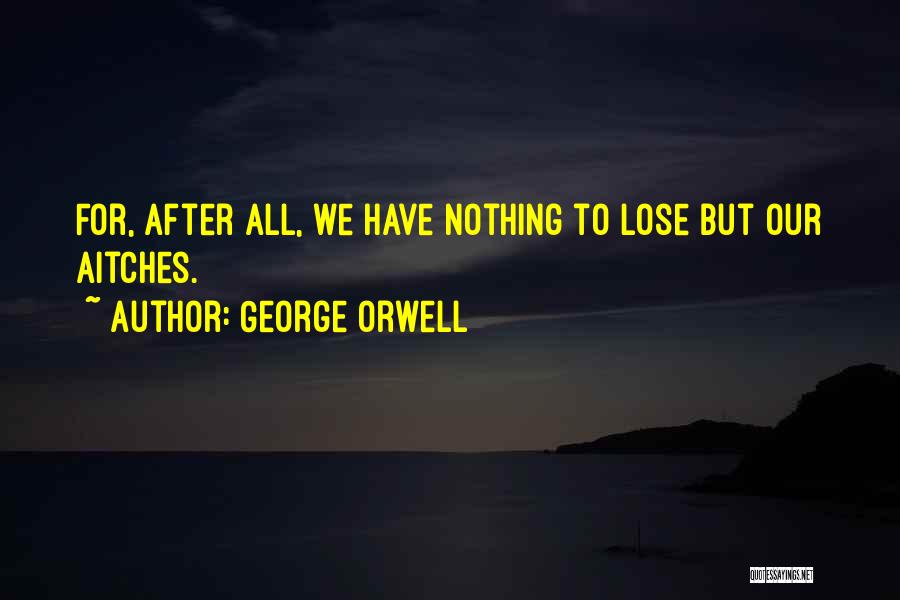 FOR, AFTER ALL, WE HAVE NOTHING TO LOSE BUT OUR AITCHES.

~ AUTHOR: GEORGE ORWELL

QUOTESSAYINGS.NET